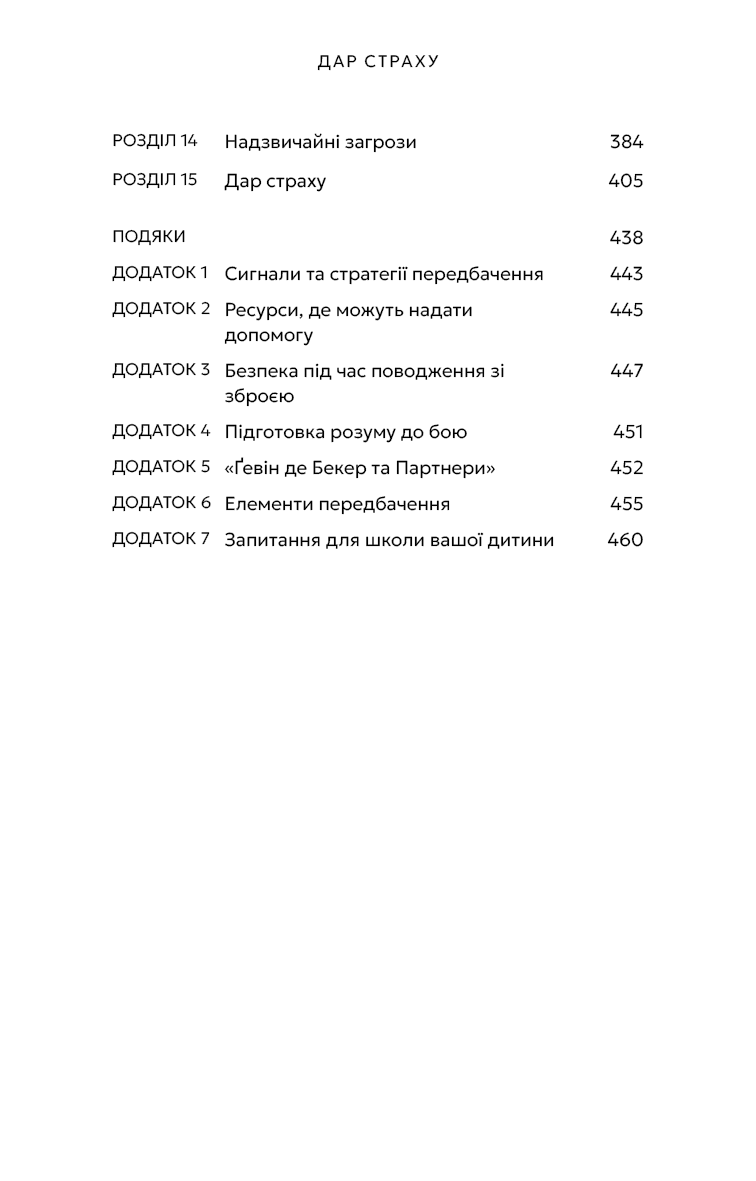 ДАР СТРАХУ

РОЗДІЛ 14 Надзвичайні загрози 384
РОЗДІЛ 15 Дар страху 405

ПОДЯКИ 438
ДОДАТОК 1 Сигнали та стратегії передбачення 443
ДОДАТОК 2 Ресурси, де можуть надати допомогу 445
ДОДАТОК 3 Безпека під час поводження зі зброєю 447
ДОДАТОК 4 Підготовка розуму до бою 451
ДОДАТОК 5 «Ґевін де Бекер та Партнери» 452
ДОДАТОК 6 Елементи передбачення 455
ДОДАТОК 7 Запитання для школи вашої дитини 460